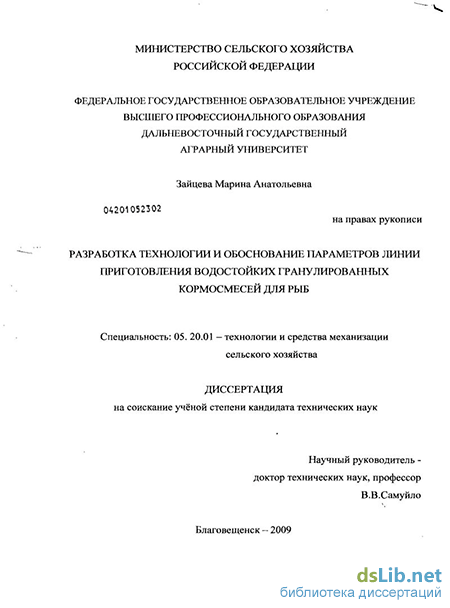 МИНИСТЕРСТВО СЕЛЬСКОГО ХОЗЯЙСТВА
РОССИЙСКОЙ ФЕДЕРАЦИИ

ФЕДЕРАЛЬНОЕ ГОСУДАРСТВЕННОЕ ОБРАЗОВАТЕЛЬНОЕ УЧРЕЖДЕНИЕ
ВЫСШЕГО ПРОФЕССИОНАЛЬНОГО ОБРАЗОВАНИЯ
ДАЛЬНЕВОСТОЧНЫЙ ГОСУДАРСТВЕННЫЙ
АГРАРНЫЙ УНИВЕРСИТЕТ

Зайцева Марина Анатольевна

04201052302

на правах рукописи

РАЗРАБОТКА ТЕХНОЛОГИИ И ОБОСНОВАНИЕ ПАРАМЕТРОВ ЛИНИИ
ПРИГОТОВЛЕНИЯ ВОДОСТОЙКИХ ГРАНУЛИРОВАННЫХ
КОРМОСМЕСЕЙ ДЛЯ РЫБ

Специальность: 05. 20.01 – технологии и средства механизации
сельского хозяйства

ДИССЕРТАЦИЯ
на соискание учёной степени кандидата технических наук

Научный руководитель -
доктор технических наук, профессор
В.В.Самуйло

Благовещенск – 2009

dsLib.net
библиотека диссертаций